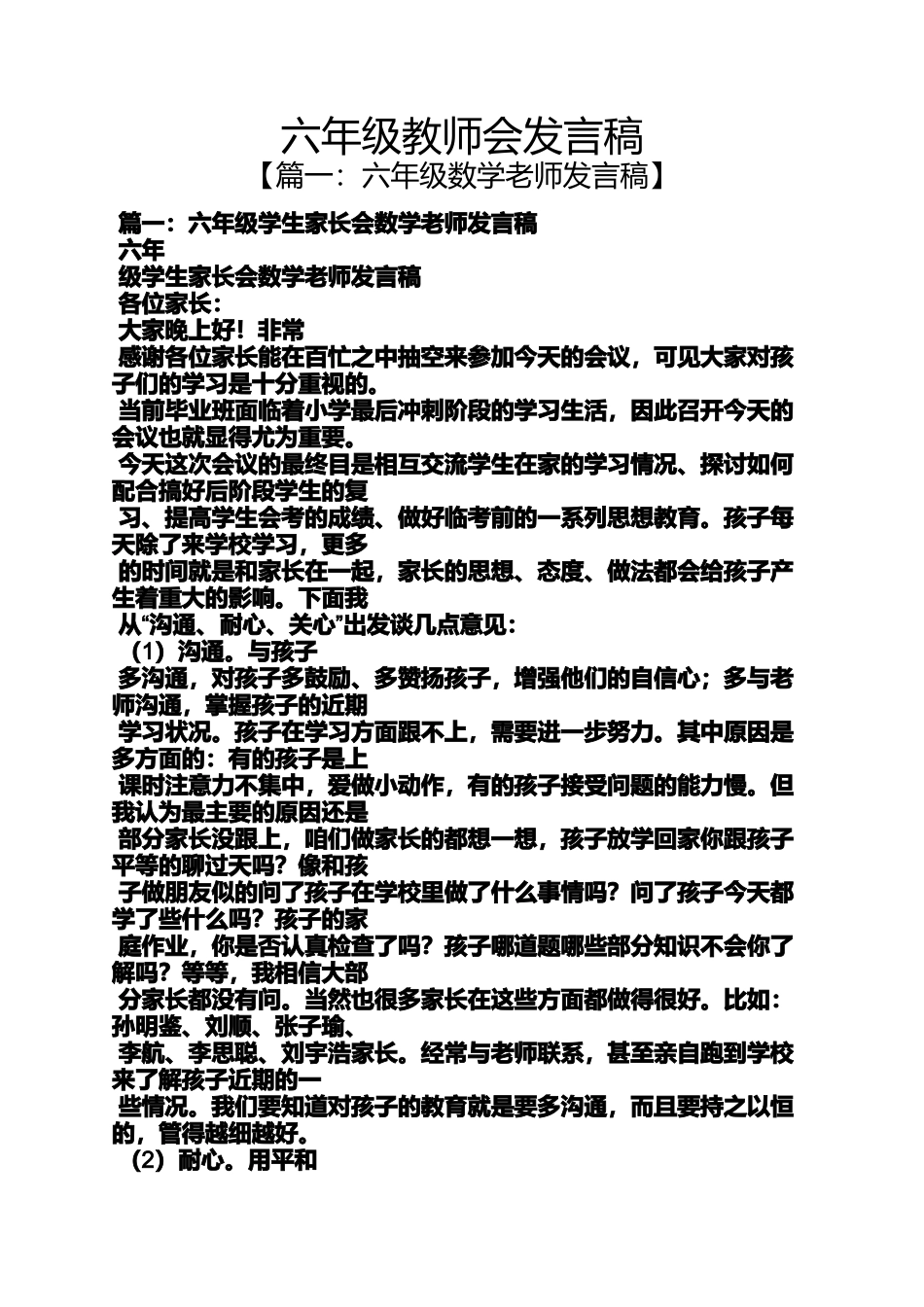 六年级教师会发言稿
【篇一：六年级数学老师发言稿】

篇一：六年级学生家长会数学老师发言稿
六年
级学生家长会数学老师发言稿
各位家长：
大家晚上好！非常
感谢各位家长能在百忙之中抽空来参加今天的会议，可见大家对孩子们的学习是十分重视的。
当前毕业班面临着小学最后冲刺阶段的学习生活，因此召开今天的会议也就显得尤为重要。
今天这次会议的最终目是相互交流学生在家的学习情况、探讨如何配合搞好后阶段学生的复
习、提高学生会考的成绩、做好临考前的一系列思想教育。孩子每天除了来学校学习，更多
的时间就是和家长在一起，家长的思想、态度、做法都会给孩子产生着重大的影响。下面我
从“沟通、耐心、关心”出发谈几点意见：
（1）沟通。与孩子
多沟通，对孩子多鼓励、多赞扬孩子，增强他们的自信心；多与老师沟通，掌握孩子的近期
学习状况。孩子在学习方面跟不上，需要进一步努力。其中原因是多方面的：有的孩子是上
课时注意力不集中，爱做小动作，有的孩子接受问题的能力慢。但我认为最主要的原因还是
部分家长没跟上，咱们做家长的都想一想，孩子放学回家你跟孩子平等的聊过天吗？像和孩
子做朋友似的问了孩子在学校里做了什么事情吗？问了孩子今天都学了些什么吗？孩子的家
庭作业，你是否认真检查了吗？孩子哪道题哪些部分知识不会你了解吗？等等，我相信大部
分家长都没有问。当然也很多家长在这些方面都做得很好。比如：孙明鉴、刘顺、张子瑜、
李航、李思聪、刘宇浩家长。经常与老师联系，甚至亲自跑到学校来了解孩子近期的一
些情况。我们要知道对孩子的教育就是要多沟通，而且要持之以恒的，管得越细越好。
（2）耐心。用平和